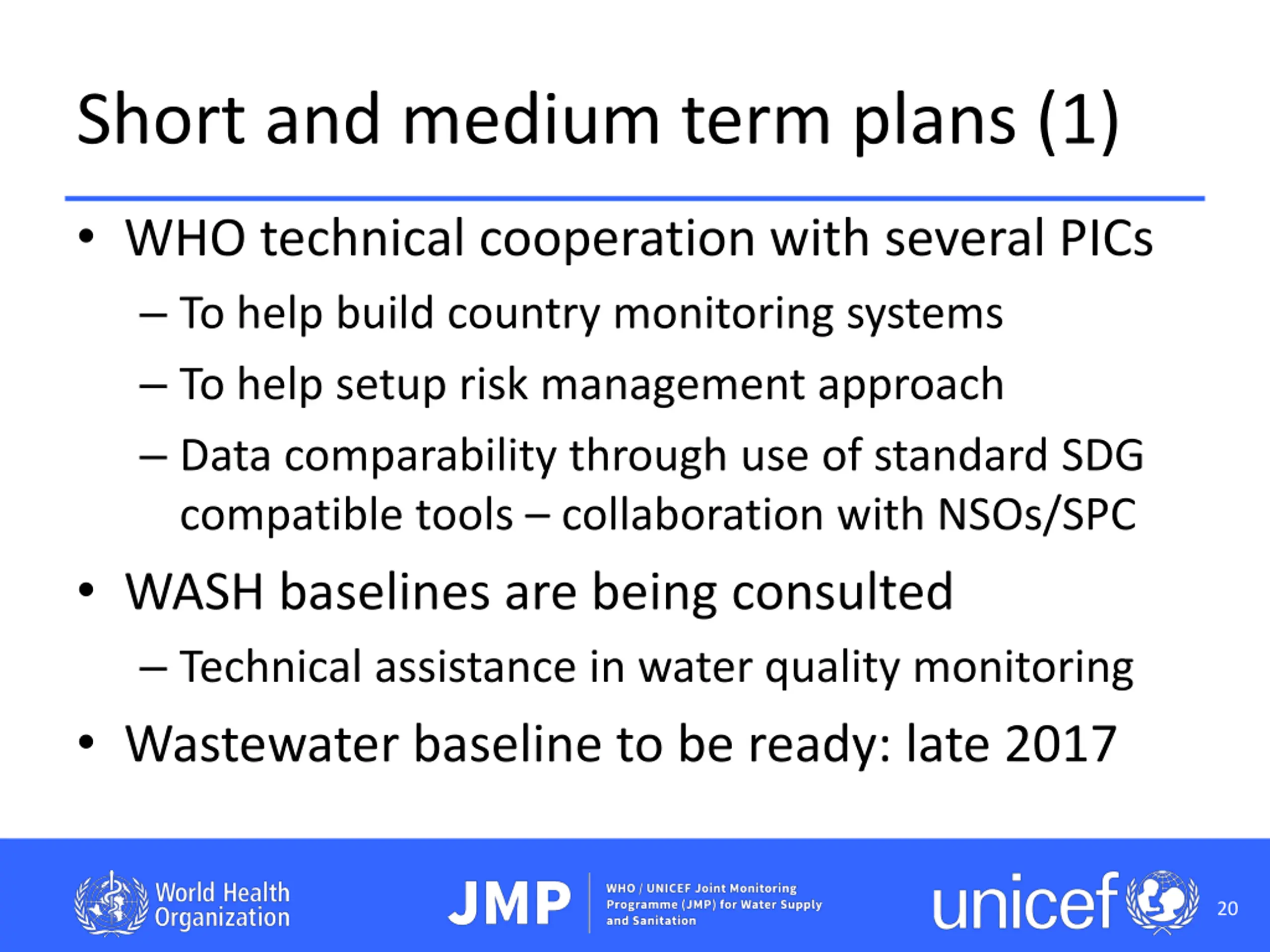 Short and medium term plans (1)

• WHO technical cooperation with several PICs
– To help build country monitoring systems
– To help setup risk management approach
– Data comparability through use of standard SDG compatible tools – collaboration with NSOs/SPC

• WASH baselines are being consulted
– Technical assistance in water quality monitoring

• Wastewater baseline to be ready: late 2017

World Health Organization

JMP WHO / UNICEF Joint Monitoring Programme (JMP) for Water Supply and Sanitation

unicef

20